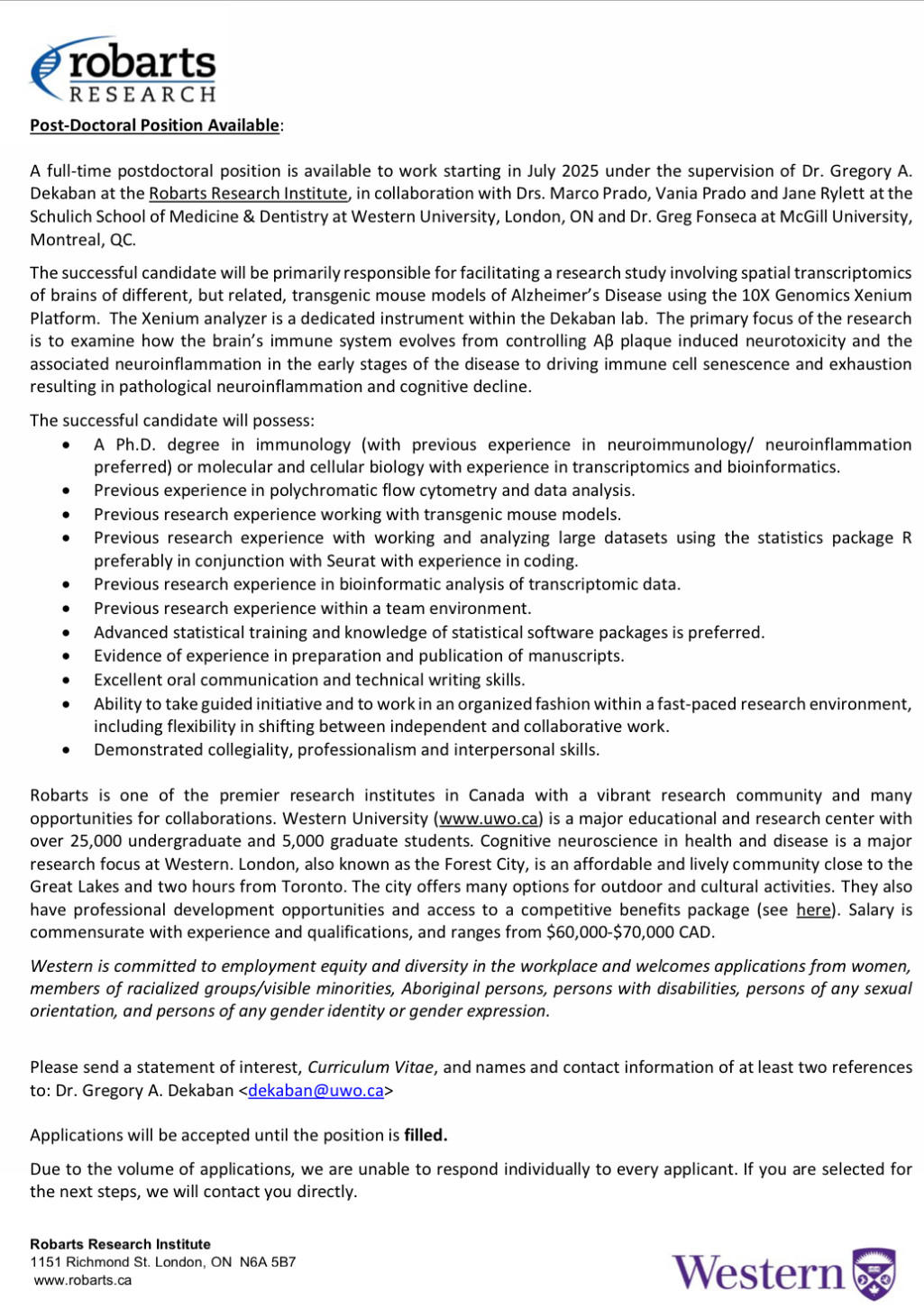 robarts
RESEARCH

Post-Doctoral Position Available:

A full-time postdoctoral position is available to work starting in July 2025 under the supervision of Dr. Gregory A. Dekaban at the Robarts Research Institute, in collaboration with Drs. Marco Prado, Vania Prado and Jane Rylett at the Schulich School of Medicine & Dentistry at Western University, London, ON and Dr. Greg Fonseca at McGill University, Montreal, QC.

The successful candidate will be primarily responsible for facilitating a research study involving spatial transcriptomics of brains of different, but related, transgenic mouse models of Alzheimer's Disease using the 10X Genomics Xenium Platform. The Xenium analyzer is a dedicated instrument within the Dekaban lab. The primary focus of the research is to examine how the brain's immune system evolves from controlling Aβ plaque induced neurotoxicity and the associated neuroinflammation in the early stages of the disease to driving immune cell senescence and exhaustion resulting in pathological neuroinflammation and cognitive decline.

The successful candidate will possess:
• A Ph.D. degree in immunology (with previous experience in neuroimmunology/ neuroinflammation preferred) or molecular and cellular biology with experience in transcriptomics and bioinformatics.
• Previous experience in polychromatic flow cytometry and data analysis.
• Previous research experience working with transgenic mouse models.
• Previous research experience with working and analyzing large datasets using the statistics package R preferably in conjunction with Seurat with experience in coding.
• Previous research experience in bioinformatic analysis of transcriptomic data.
• Previous research experience within a team environment.
• Advanced statistical training and knowledge of statistical software packages is preferred.
• Evidence of experience in preparation and publication of manuscripts.
• Excellent oral communication and technical writing skills.
• Ability to take guided initiative and to work in an organized fashion within a fast-paced research environment, including flexibility in shifting between independent and collaborative work.
• Demonstrated collegiality, professionalism and interpersonal skills.

Robarts is one of the premier research institutes in Canada with a vibrant research community and many opportunities for collaborations. Western University (www.uwo.ca) is a major educational and research center with over 25,000 undergraduate and 5,000 graduate students. Cognitive neuroscience in health and disease is a major research focus at Western. London, also known as the Forest City, is an affordable and lively community close to the Great Lakes and two hours from Toronto. The city offers many options for outdoor and cultural activities. They also have professional development opportunities and access to a competitive benefits package (see here). Salary is commensurate with experience and qualifications, and ranges from $60,000-$70,000 CAD.

Western is committed to employment equity and diversity in the workplace and welcomes applications from women, members of racialized groups/visible minorities, Aboriginal persons, persons with disabilities, persons of any sexual orientation, and persons of any gender identity or gender expression.

Please send a statement of interest, Curriculum Vitae, and names and contact information of at least two references to: Dr. Gregory A. Dekaban <dekaban@uwo.ca>

Applications will be accepted until the position is filled.

Due to the volume of applications, we are unable to respond individually to every applicant. If you are selected for the next steps, we will contact you directly.

Robarts Research Institute
1151 Richmond St. London, ON N6A 5B7
www.robarts.ca

Western